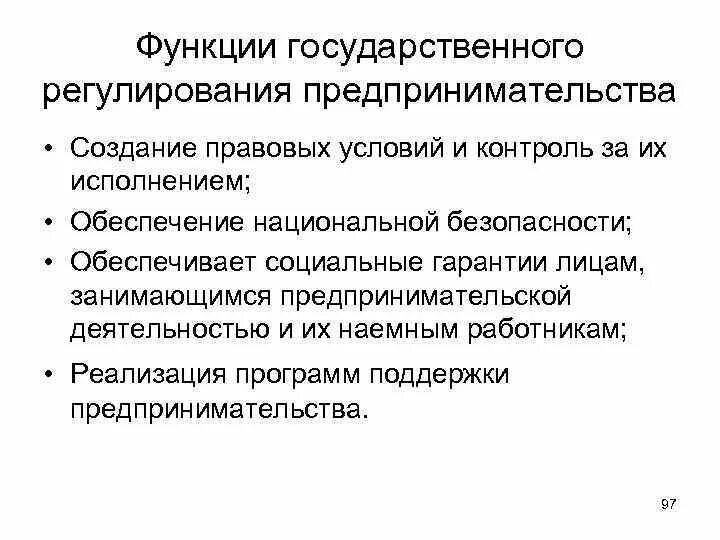 Функции государственного регулирования предпринимательства

• Создание правовых условий и контроль за их исполнением;
• Обеспечение национальной безопасности;
• Обеспечивает социальные гарантии лицам, занимающимся предпринимательской деятельностью и их наемным работникам;
• Реализация программ поддержки предпринимательства.

97